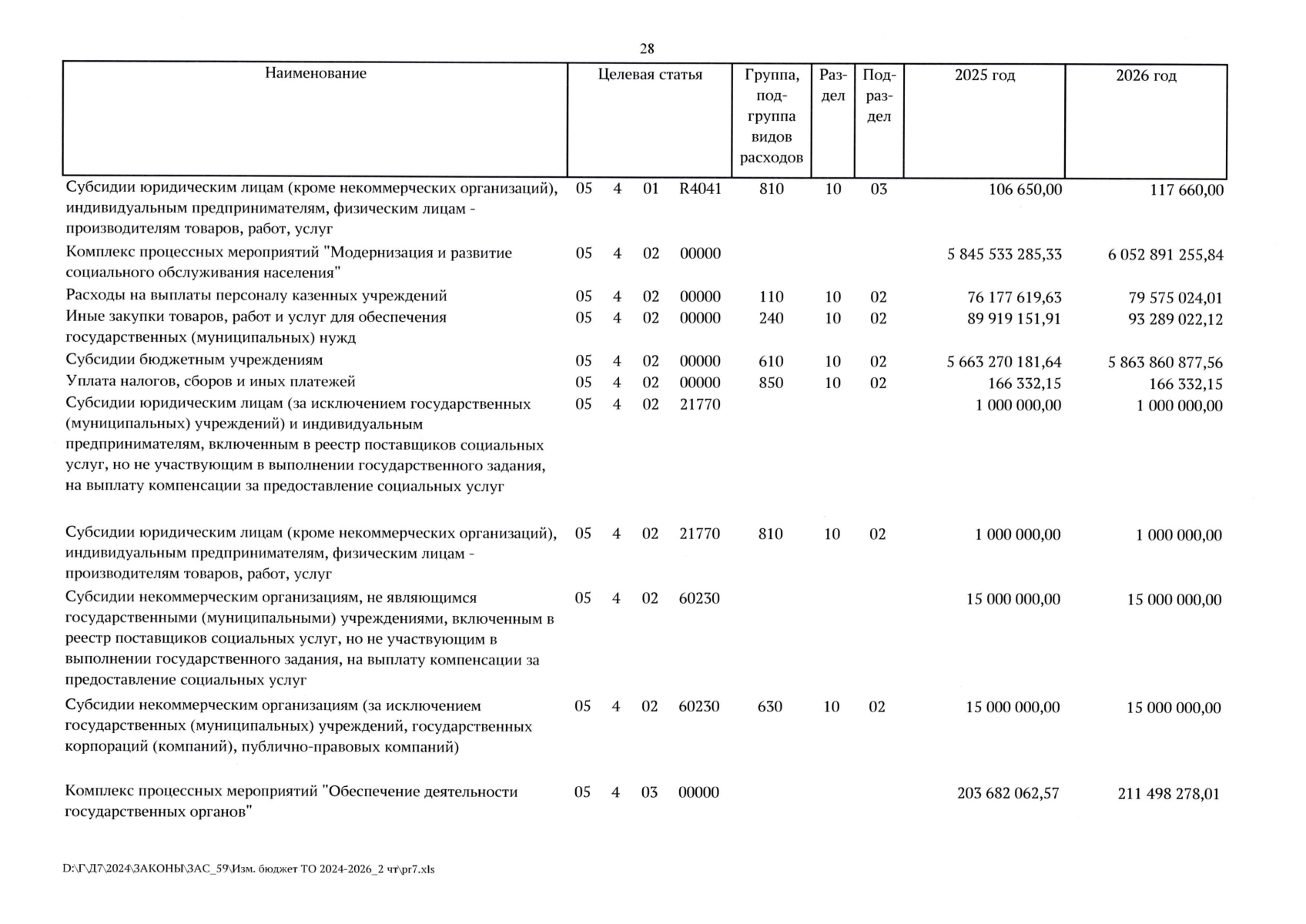 28

| Наименование | Целевая статья | Группа, подгруппа видов расходов | Раздел | Подраздел | 2025 год | 2026 год |
|---|---|---|---|---|---|---|
| Субсидии юридическим лицам (кроме некоммерческих организаций), индивидуальным предпринимателям, физическим лицам - производителям товаров, работ, услуг | 05 4 01 R4041 | 810 | 10 | 03 | 106 650,00 | 117 660,00 |
| Комплекс процессных мероприятий "Модернизация и развитие социального обслуживания населения" | 05 4 02 00000 | | | | 5 845 533 285,33 | 6 052 891 255,84 |
| Расходы на выплаты персоналу казенных учреждений | 05 4 02 00000 | 110 | 10 | 02 | 76 177 619,63 | 79 575 024,01 |
| Иные закупки товаров, работ и услуг для обеспечения государственных (муниципальных) нужд | 05 4 02 00000 | 240 | 10 | 02 | 89 919 151,91 | 93 289 022,12 |
| Субсидии бюджетным учреждениям | 05 4 02 00000 | 610 | 10 | 02 | 5 663 270 181,64 | 5 863 860 877,56 |
| Уплата налогов, сборов и иных платежей | 05 4 02 00000 | 850 | 10 | 02 | 166 332,15 | 166 332,15 |
| Субсидии юридическим лицам (за исключением государственных (муниципальных) учреждений) и индивидуальным предпринимателям, включенным в реестр поставщиков социальных услуг, но не участвующим в выполнении государственного задания, на выплату компенсации за предоставление социальных услуг | 05 4 02 21770 | | | | 1 000 000,00 | 1 000 000,00 |
| Субсидии юридическим лицам (кроме некоммерческих организаций), индивидуальным предпринимателям, физическим лицам - производителям товаров, работ, услуг | 05 4 02 21770 | 810 | 10 | 02 | 1 000 000,00 | 1 000 000,00 |
| Субсидии некоммерческим организациям, не являющимся государственными (муниципальными) учреждениями, включенным в реестр поставщиков социальных услуг, но не участвующим в выполнении государственного задания, на выплату компенсации за предоставление социальных услуг | 05 4 02 60230 | | | | 15 000 000,00 | 15 000 000,00 |
| Субсидии некоммерческим организациям (за исключением государственных (муниципальных) учреждений, государственных корпораций (компаний), публично-правовых компаний) | 05 4 02 60230 | 630 | 10 | 02 | 15 000 000,00 | 15 000 000,00 |
| Комплекс процессных мероприятий "Обеспечение деятельности государственных органов" | 05 4 03 00000 | | | | 203 682 062,57 | 211 498 278,01 |

D:\Г\Д7\2024\ЗАКОНЫ\ЗАС_59\Изм. бюджет ТО 2024-2026_2 чт\pr7.xls